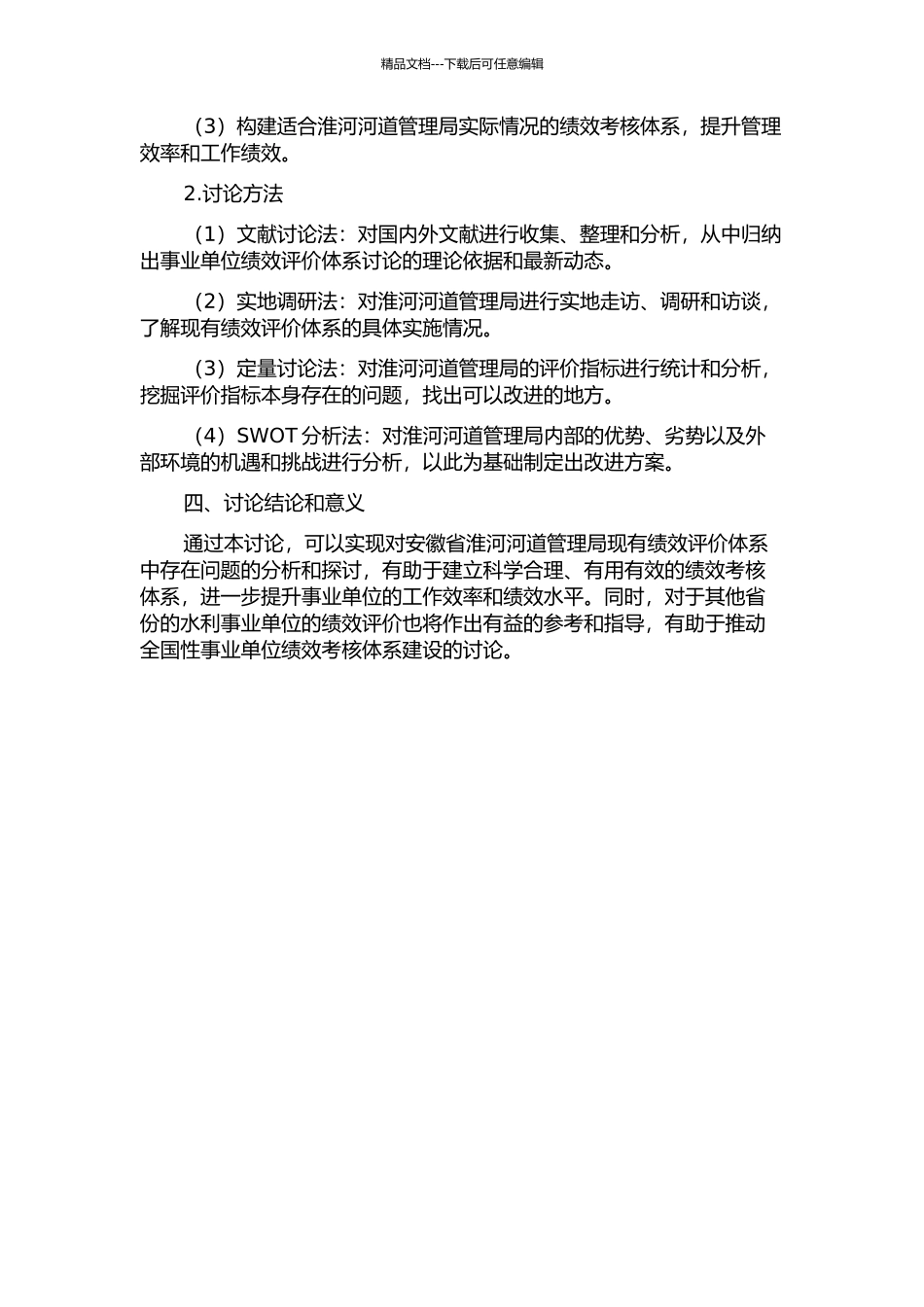 精品文档---下载后可任意编辑

（3）构建适合淮河河道管理局实际情况的绩效考核体系，提升管理效率和工作绩效。

2.讨论方法

（1）文献讨论法：对国内外文献进行收集、整理和分析，从中归纳出事业单位绩效评价体系讨论的理论依据和最新动态。

（2）实地调研法：对淮河河道管理局进行实地走访、调研和访谈，了解现有绩效评价体系的具体实施情况。

（3）定量讨论法：对淮河河道管理局的评价指标进行统计和分析，挖掘评价指标本身存在的问题，找出可以改进的地方。

（4）SWOT 分析法：对淮河河道管理局内部的优势、劣势以及外部环境的机遇和挑战进行分析，以此为基础制定出改进方案。

四、讨论结论和意义

通过本讨论，可以实现对安徽省淮河河道管理局现有绩效评价体系中存在问题的分析和探讨，有助于建立科学合理、有用有效的绩效考核体系，进一步提升事业单位的工作效率和绩效水平。同时，对于其他省份的水利事业单位的绩效评价也将作出有益的参考和指导，有助于推动全国性事业单位绩效考核体系建设的讨论。